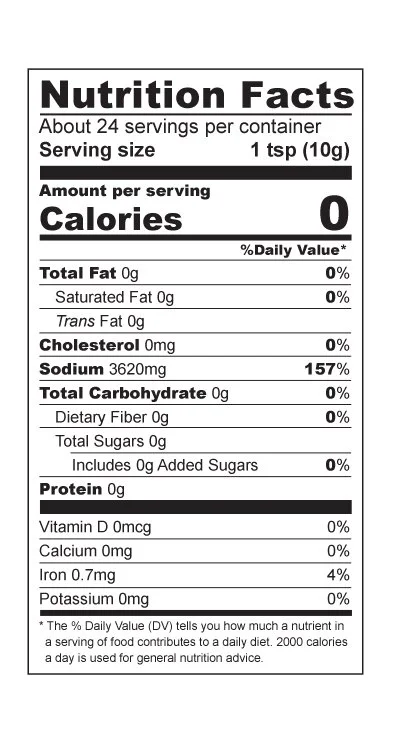 Nutrition Facts

About 24 servings per container
Serving size 1 tsp (10g)

Amount per serving
Calories 0

%Daily Value*

Total Fat 0g 0%
Saturated Fat 0g 0%
Trans Fat 0g
Cholesterol 0mg 0%
Sodium 3620mg 157%
Total Carbohydrate 0g 0%
Dietary Fiber 0g 0%
Total Sugars 0g
Includes 0g Added Sugars 0%
Protein 0g

Vitamin D 0mcg 0%
Calcium 0mg 0%
Iron 0.7mg 4%
Potassium 0mg 0%

* The % Daily Value (DV) tells you how much a nutrient in a serving of food contributes to a daily diet. 2000 calories a day is used for general nutrition advice.